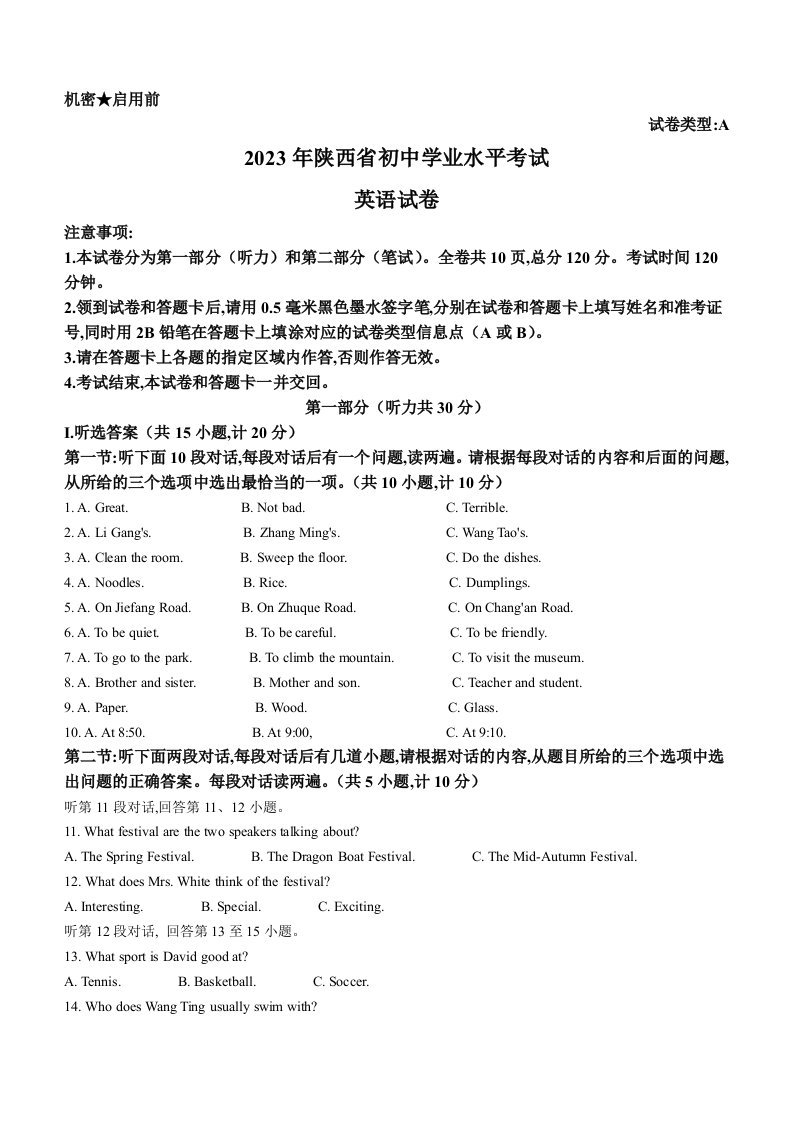 机密★启用前

试卷类型:A

2023 年陕西省初中学业水平考试

英语试卷

注意事项:
1.本试卷分为第一部分（听力）和第二部分（笔试）。全卷共 10 页,总分 120 分。考试时间 120 分钟。
2.领到试卷和答题卡后,请用 0.5 毫米黑色墨水签字笔,分别在试卷和答题卡上填写姓名和准考证号,同时用 2B 铅笔在答题卡上填涂对应的试卷类型信息点（A 或 B）。
3.请在答题卡上各题的指定区域内作答,否则作答无效。
4.考试结束,本试卷和答题卡一并交回。

第一部分（听力共 30 分）

I.听选答案（共 15 小题,计 20 分）
第一节:听下面 10 段对话,每段对话后有一个问题,读两遍。请根据每段对话的内容和后面的问题,从所给的三个选项中选出最恰当的一项。(共 10 小题,计 10 分)

1. A. Great. B. Not bad. C. Terrible.
2. A. Li Gang's. B. Zhang Ming's. C. Wang Tao's.
3. A. Clean the room. B. Sweep the floor. C. Do the dishes.
4. A. Noodles. B. Rice. C. Dumplings.
5. A. On Jiefang Road. B. On Zhuque Road. C. On Chang'an Road.
6. A. To be quiet. B. To be careful. C. To be friendly.
7. A. To go to the park. B. To climb the mountain. C. To visit the museum.
8. A. Brother and sister. B. Mother and son. C. Teacher and student.
9. A. Paper. B. Wood. C. Glass.
10. A. At 8:50. B. At 9:00, C. At 9:10.

第二节:听下面两段对话,每段对话后有几道小题,请根据对话的内容,从题目所给的三个选项中选出问题的正确答案。每段对话读两遍。(共 5 小题,计 10 分)

听第 11 段对话,回答第 11、12 小题。

11. What festival are the two speakers talking about?
A. The Spring Festival. B. The Dragon Boat Festival. C. The Mid-Autumn Festival.
12. What does Mrs. White think of the festival?
A. Interesting. B. Special. C. Exciting.

听第 12 段对话, 回答第 13 至 15 小题。

13. What sport is David good at?
A. Tennis. B. Basketball. C. Soccer.
14. Who does Wang Ting usually swim with?